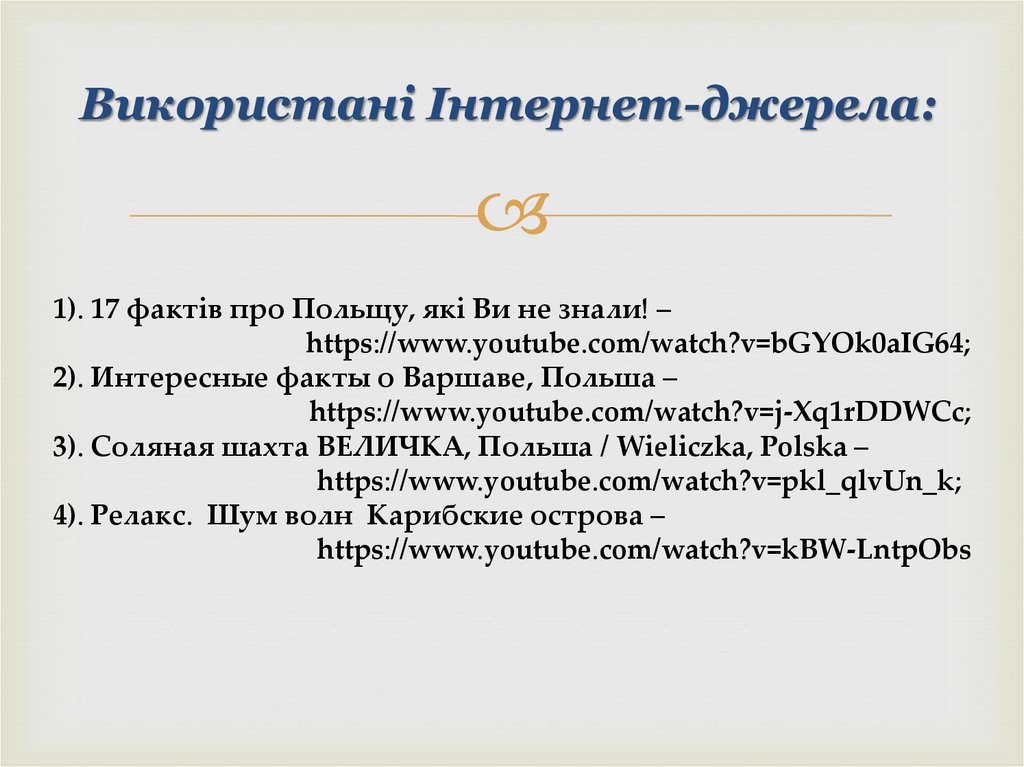 Використані Інтернет-джерела:

1). 17 фактів про Польщу, які Ви не знали! – https://www.youtube.com/watch?v=bGYOk0aIG64;
2). Интересные факты о Варшаве, Польша – https://www.youtube.com/watch?v=j-Xq1rDDWCc;
3). Соляная шахта ВЕЛИЧКА, Польша / Wieliczka, Polska – https://www.youtube.com/watch?v=pkl_qlvUn_k;
4). Релакс. Шум волн Карибские острова – https://www.youtube.com/watch?v=kBW-LntpObs